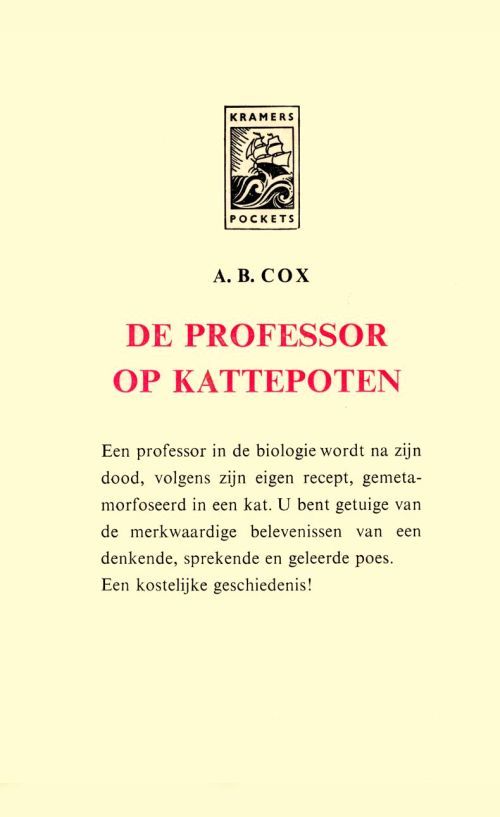 KRAMERS
POCKETS

A. B. COX

DE PROFESSOR OP KATTEPOTEN

Een professor in de biologie wordt na zijn dood, volgens zijn eigen recept, gemetamorfoseerd in een kat. U bent getuige van de merkwaardige belevenissen van een denkende, sprekende en geleerde poes. Een kostelijke geschiedenis!